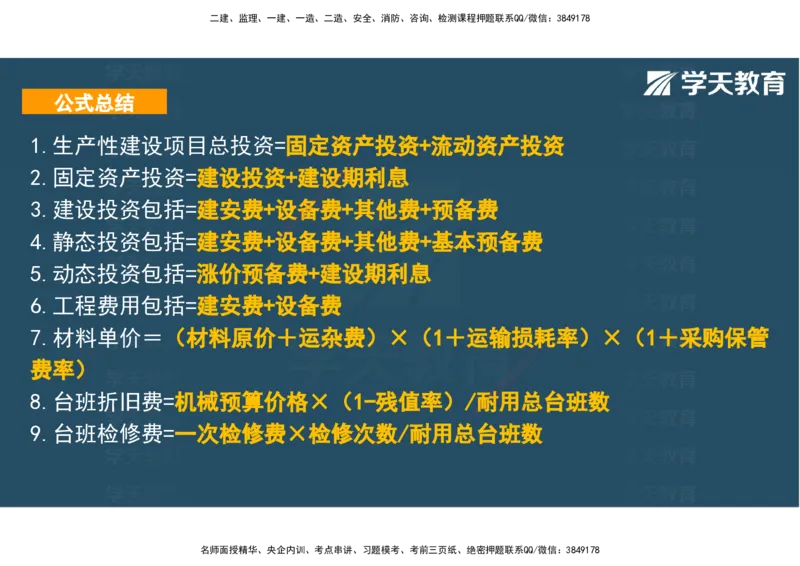 二建、监理、一建、一造、二造、安全、消防、咨询、检测课程押题联系QQ/微信：3849178

学天教育

公式总结

1. 生产性建设项目总投资=固定资产投资+流动资产投资
2. 固定资产投资=建设投资+建设期利息
3. 建设投资包括=建安费+设备费+其他费+预备费
4. 静态投资包括=建安费+设备费+其他费+基本预备费
5. 动态投资包括=涨价预备费+建设期利息
6. 工程费用包括=建安费+设备费
7. 材料单价＝（材料原价＋运杂费）×（1＋运输损耗率）×（1＋采购保管费率）
8. 台班折旧费=机械预算价格×（1-残值率）/耐用总台班数
9. 台班检修费=一次检修费×检修次数/耐用总台班数

名师面授精华、央企内训、考点串讲、习题模考、考前三页纸、绝密押题联系QQ/微信：3849178